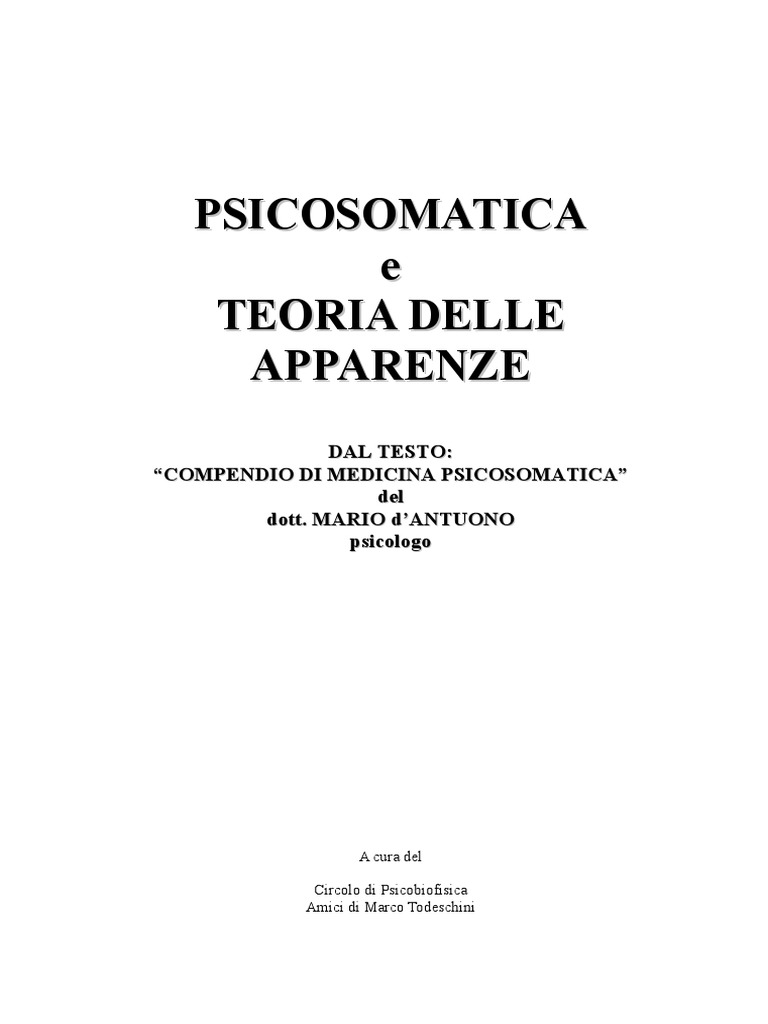 PSICOSOMATICA
e
TEORIA DELLE
APPARENZE

DAL TESTO:
"COMPENDIO DI MEDICINA PSICOSOMATICA"
del
dott. MARIO d'ANTUONO
psicologo

A cura del

Circolo di Psicobiofisica
Amici di Marco Todeschini